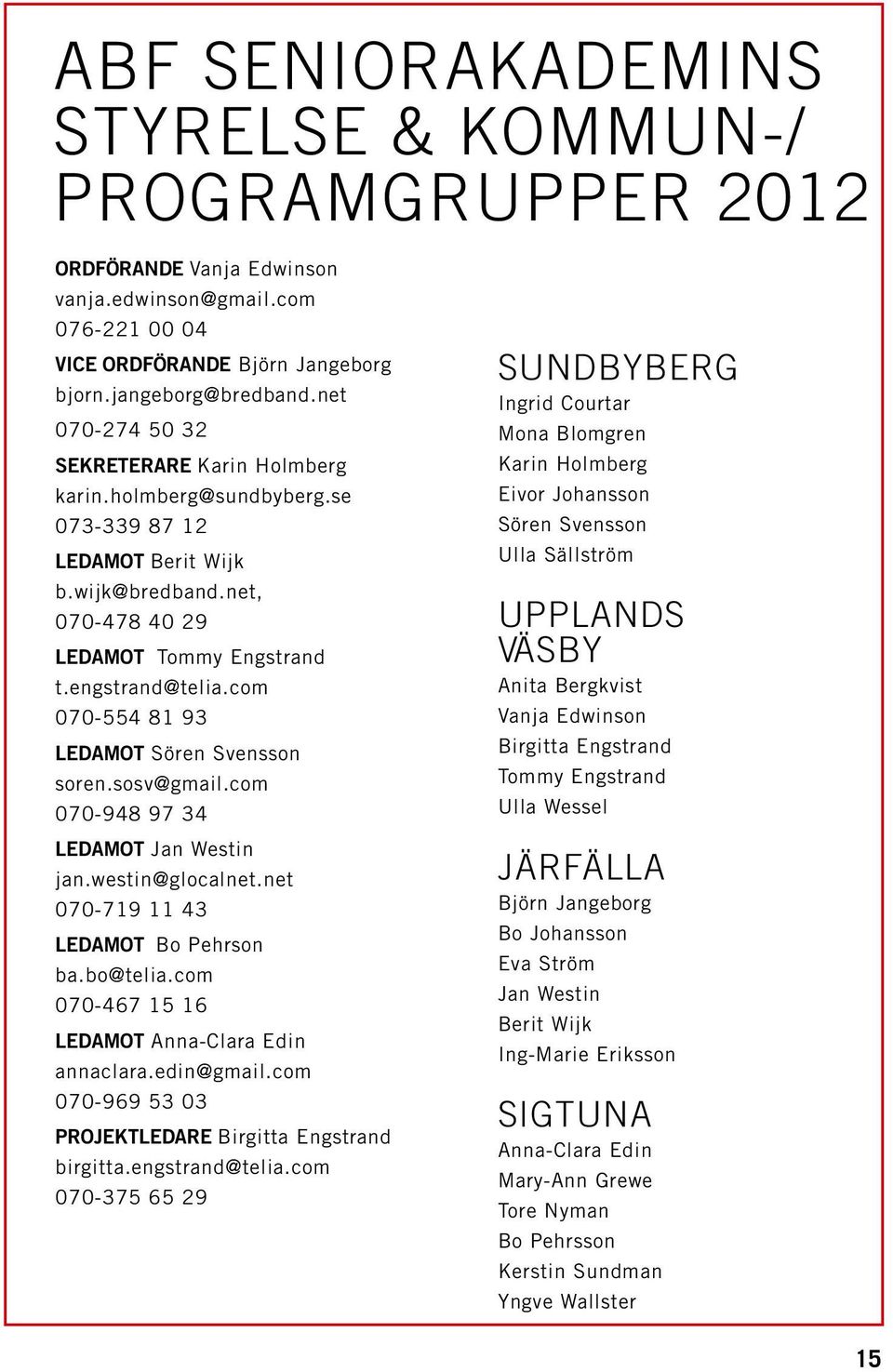 ABF SENIORAKADEMINS STYRELSE & KOMMUN-/ PROGRAMGRUPPER 2012

ORDFÖRANDE Vanja Edwinson
vanja.edwinson@gmail.com
076-221 00 04

VICE ORDFÖRANDE Björn Jangeborg
bjorn.jangeborg@bredband.net
070-274 50 32

SEKRETERARE Karin Holmberg
karin.holmberg@sundbyberg.se
073-339 87 12

LEDAMOT Berit Wijk
b.wijk@bredband.net,
070-478 40 29

LEDAMOT Tommy Engstrand
t.engstrand@telia.com
070-554 81 93

LEDAMOT Sören Svensson
soren.sosv@gmail.com
070-948 97 34

LEDAMOT Jan Westin
jan.westin@glocalnet.net
070-719 11 43

LEDAMOT Bo Pehrson
ba.bo@telia.com
070-467 15 16

LEDAMOT Anna-Clara Edin
annaclara.edin@gmail.com
070-969 53 03

PROJEKTLEDARE Birgitta Engstrand
birgitta.engstrand@telia.com
070-375 65 29

SUNDBYBERG
Ingrid Courtar
Mona Blomgren
Karin Holmberg
Eivor Johansson
Sören Svensson
Ulla Sällström

UPPLANDS VÄSBY
Anita Bergkvist
Vanja Edwinson
Birgitta Engstrand
Tommy Engstrand
Ulla Wessel

JÄRFÄLLA
Björn Jangeborg
Bo Johansson
Eva Ström
Jan Westin
Berit Wijk
Ing-Marie Eriksson

SIGTUNA
Anna-Clara Edin
Mary-Ann Grewe
Tore Nyman
Bo Pehrsson
Kerstin Sundman
Yngve Wallster

15